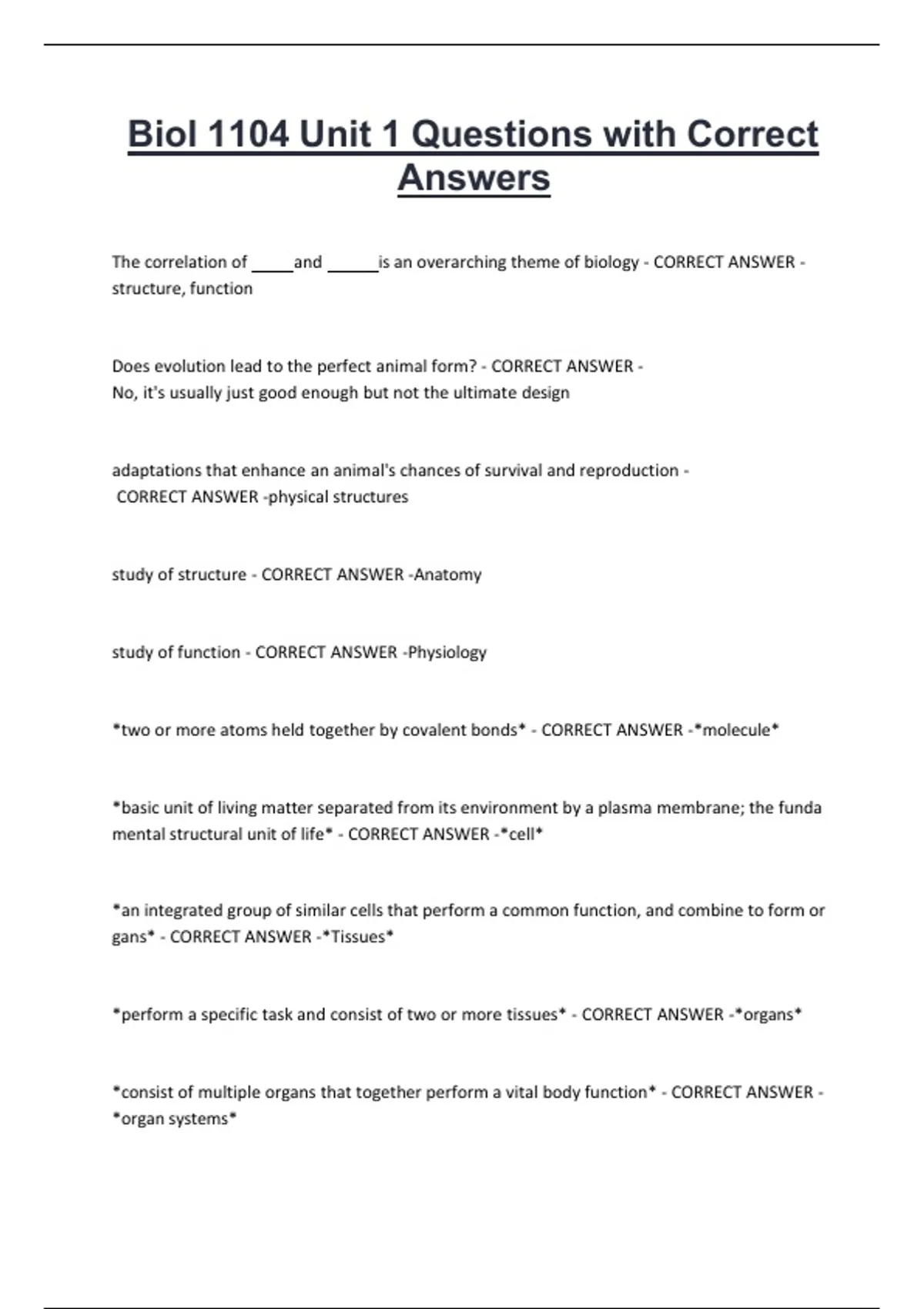 Biol 1104 Unit 1 Questions with Correct Answers

The correlation of _____and ______is an overarching theme of biology - CORRECT ANSWER - structure, function

Does evolution lead to the perfect animal form? - CORRECT ANSWER - No, it's usually just good enough but not the ultimate design

adaptations that enhance an animal's chances of survival and reproduction - CORRECT ANSWER -physical structures

study of structure - CORRECT ANSWER -Anatomy

study of function - CORRECT ANSWER -Physiology

*two or more atoms held together by covalent bonds* - CORRECT ANSWER -*molecule*

*basic unit of living matter separated from its environment by a plasma membrane; the funda mental structural unit of life* - CORRECT ANSWER -*cell*

*an integrated group of similar cells that perform a common function, and combine to form or gans* - CORRECT ANSWER -*Tissues*

*perform a specific task and consist of two or more tissues* - CORRECT ANSWER -*organs*

*consist of multiple organs that together perform a vital body function* - CORRECT ANSWER - *organ systems*